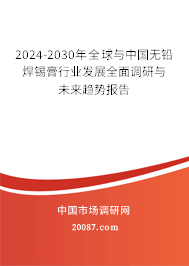 2024-2030年全球与中国无铅焊锡膏行业发展全面调研与未来趋势报告

中国市场调研网

20087.com